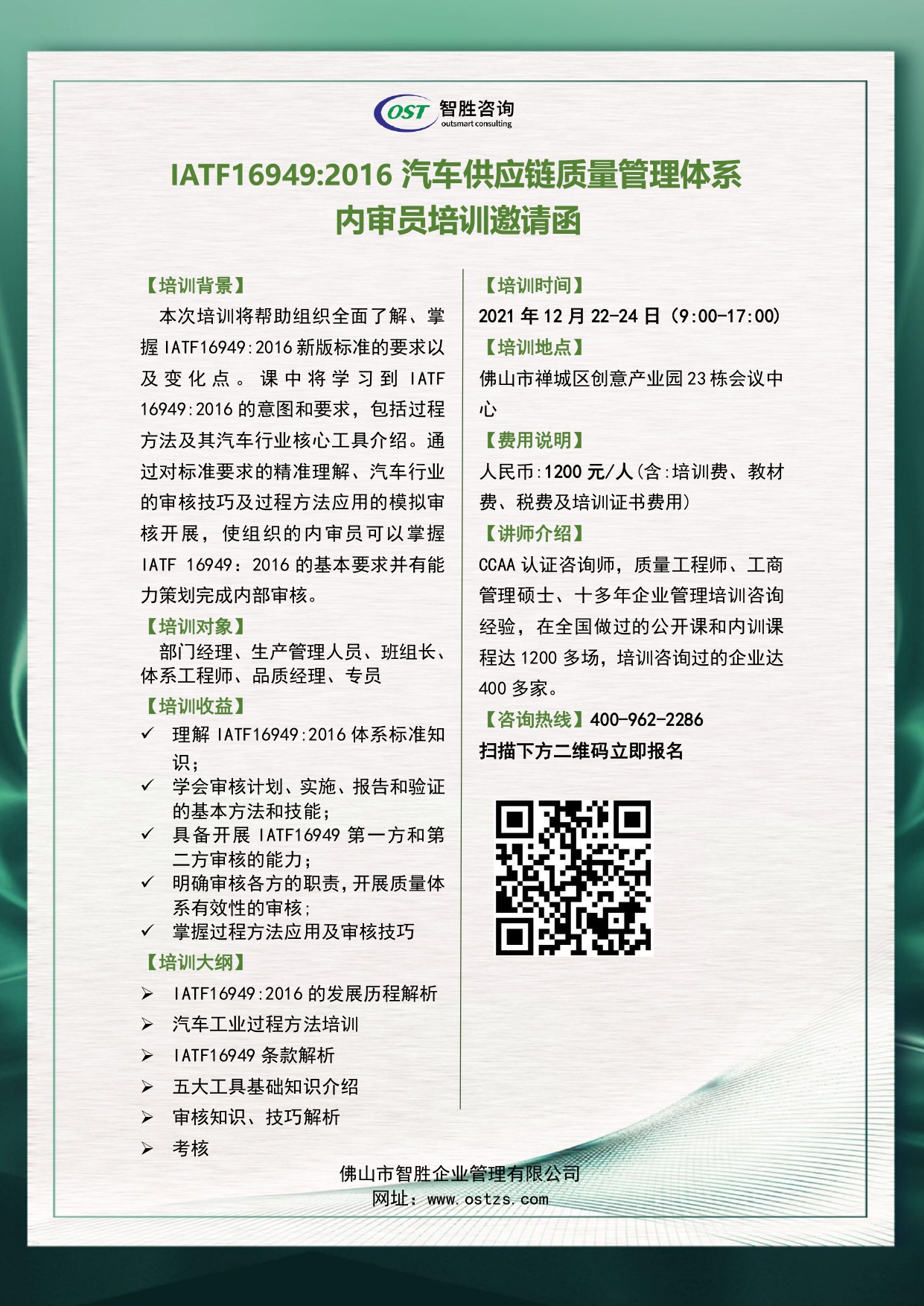 OST 智胜咨询
outsmart consulting

IATF16949:2016 汽车供应链质量管理体系
内审员培训邀请函

【培训背景】
本次培训将帮助组织全面了解、掌握 IATF16949:2016 新版标准的要求以及变化点。课中将学习到 IATF 16949:2016 的意图和要求，包括过程方法及其汽车行业核心工具介绍。通过对标准要求的精准理解、汽车行业的审核技巧及过程方法应用的模拟审核开展，使组织的内审员可以掌握 IATF 16949：2016 的基本要求并有能力策划完成内部审核。

【培训对象】
部门经理、生产管理人员、班组长、体系工程师、品质经理、专员

【培训收益】
✓ 理解 IATF16949:2016 体系标准知识；
✓ 学会审核计划、实施、报告和验证的基本方法和技能；
✓ 具备开展 IATF16949 第一方和第二方审核的能力；
✓ 明确审核各方的职责，开展质量体系有效性的审核；
✓ 掌握过程方法应用及审核技巧

【培训大纲】
➢ IATF16949:2016 的发展历程解析
➢ 汽车工业过程方法培训
➢ IATF16949 条款解析
➢ 五大工具基础知识介绍
➢ 审核知识、技巧解析
➢ 考核

【培训时间】
2021 年 12 月 22-24 日（9:00-17:00）
【培训地点】
佛山市禅城区创意产业园 23 栋会议中心
【费用说明】
人民币：1200 元/人（含：培训费、教材费、税费及培训证书费用）
【讲师介绍】
CCAA 认证咨询师，质量工程师、工商管理硕士、十多年企业管理培训咨询经验，在全国做过的公开课和内训课程达 1200 多场，培训咨询过的企业达 400 多家。
【咨询热线】400-962-2286
扫描下方二维码立即报名

佛山市智胜企业管理有限公司
网址：www.ostzs.com